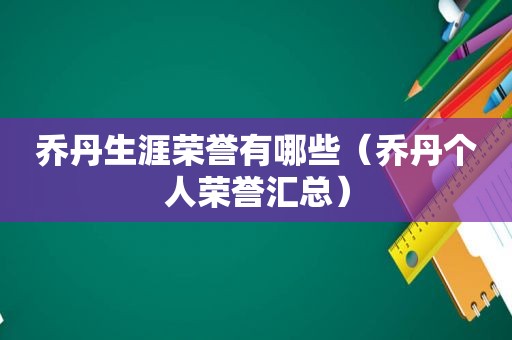 乔丹生涯荣誉有哪些（乔丹个人荣誉汇总）